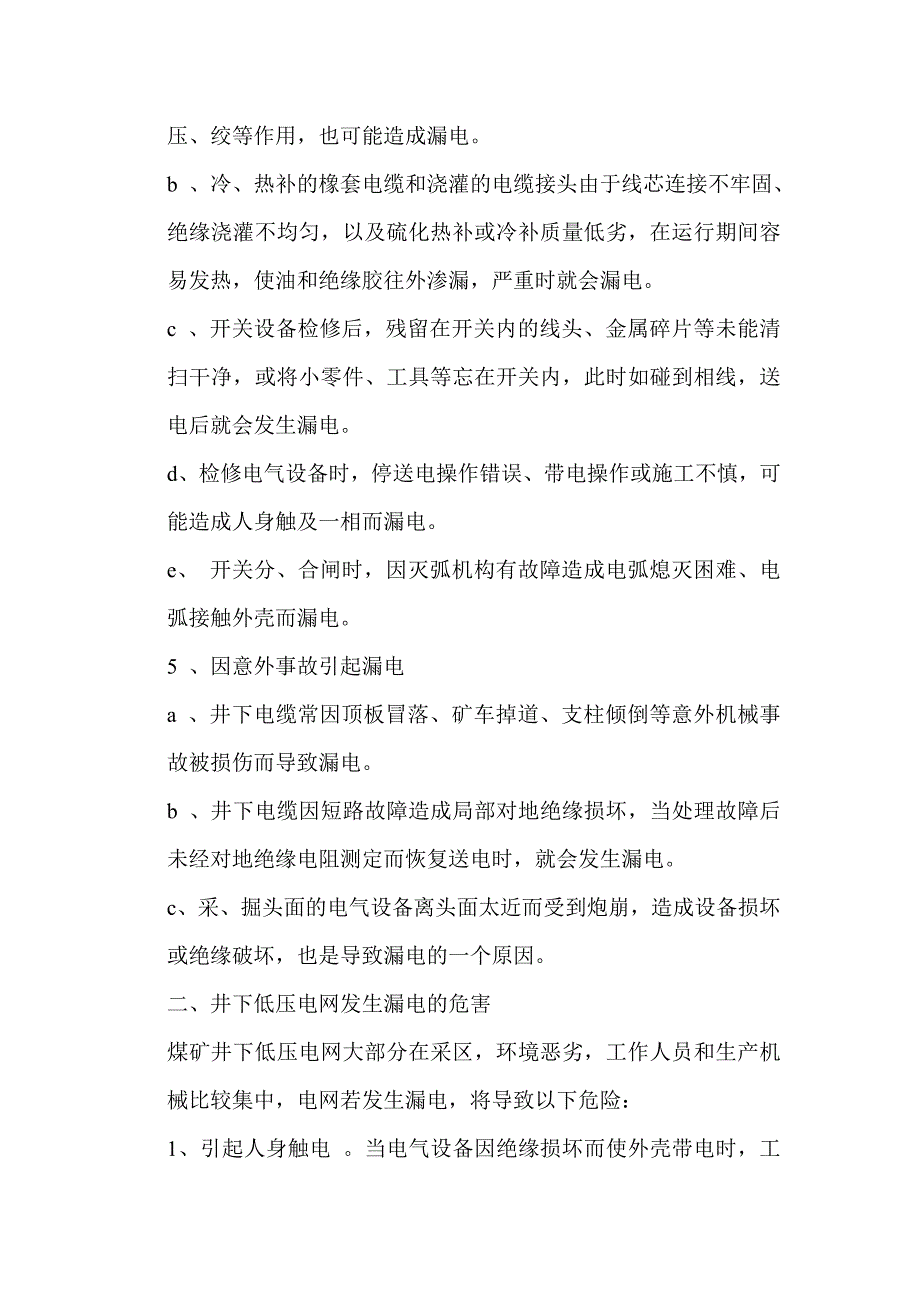 压、绞等作用，也可能造成漏电。

b 、冷、热补的橡套电缆和浇灌的电缆接头由于线芯连接不牢固、绝缘浇灌不均匀，以及硫化热补或冷补质量低劣，在运行期间容易发热，使油和绝缘胶往外渗漏，严重时就会漏电。

c 、开关设备检修后，残留在开关内的线头、金属碎片等未能清扫干净，或将小零件、工具等忘在开关内，此时如碰到相线，送电后就会发生漏电。

d、检修电气设备时，停送电操作错误、带电操作或施工不慎，可能造成人身触及一相而漏电。

e、 开关分、合闸时，因灭弧机构有故障造成电弧熄灭困难、电弧接触外壳而漏电。

5 、因意外事故引起漏电

a 、井下电缆常因顶板冒落、矿车掉道、支柱倾倒等意外机械事故被损伤而导致漏电。

b 、井下电缆因短路故障造成局部对地绝缘损坏，当处理故障后未经对地绝缘电阻测定而恢复送电时，就会发生漏电。

c、采、掘头面的电气设备离头面太近而受到炮崩，造成设备损坏或绝缘破坏，也是导致漏电的一个原因。

二、井下低压电网发生漏电的危害

煤矿井下低压电网大部分在采区，环境恶劣，工作人员和生产机械比较集中，电网若发生漏电，将导致以下危险：

1、引起人身触电 。当电气设备因绝缘损坏而使外壳带电时，工